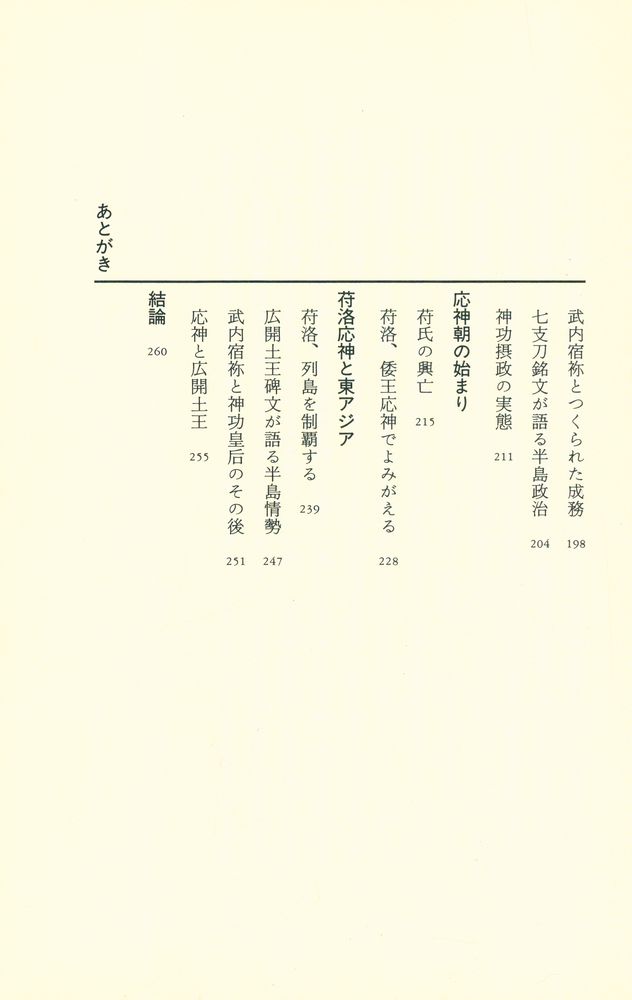 武内宿祢とつくられた成務　198

七支刀銘文が語る半島政治　204

神功摂政の実態　211

応神朝の始まり

苻氏の興亡　215

苻洛、倭王応神でよみがえる　228

苻洛応神と東アジア

苻洛、列島を制覇する　239

広開土王碑文が語る半島情勢　247

武内宿祢と神功皇后のその後　251

応神と広開土王　255

結論　260

あとがき